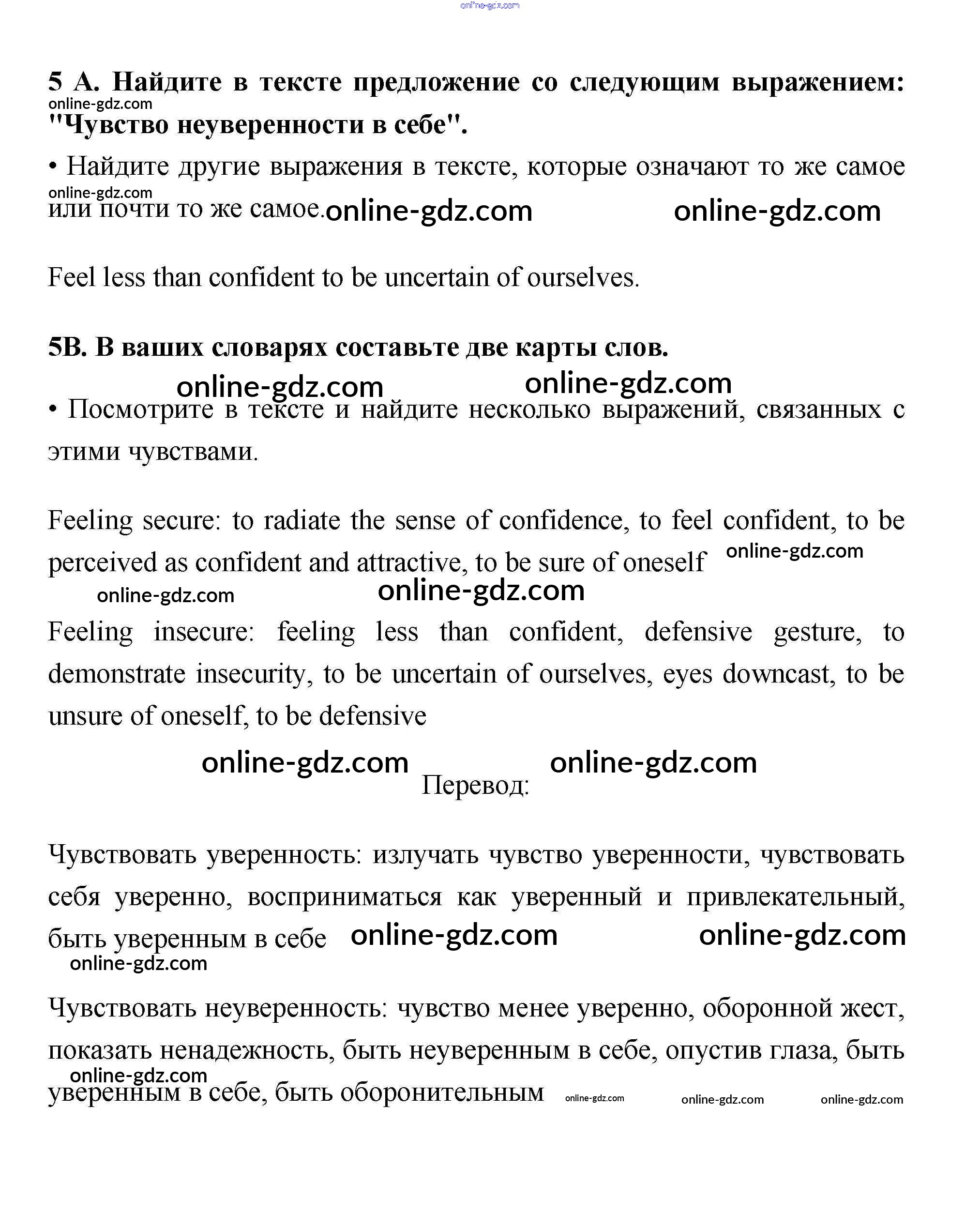 online-gdz.com

5 А. Найдите в тексте предложение со следующим выражением: "Чувство неуверенности в себе".

online-gdz.com

• Найдите другие выражения в тексте, которые означают то же самое или почти то же самое.

online-gdz.com online-gdz.com online-gdz.com

Feel less than confident to be uncertain of ourselves.

5B. В ваших словарях составьте две карты слов.

online-gdz.com online-gdz.com

• Посмотрите в тексте и найдите несколько выражений, связанных с этими чувствами.

Feeling secure: to radiate the sense of confidence, to feel confident, to be perceived as confident and attractive, to be sure of oneself

online-gdz.com online-gdz.com online-gdz.com

Feeling insecure: feeling less than confident, defensive gesture, to demonstrate insecurity, to be uncertain of ourselves, eyes downcast, to be unsure of oneself, to be defensive

online-gdz.com online-gdz.com

Перевод:

Чувствовать уверенность: излучать чувство уверенности, чувствовать себя уверенно, восприниматься как уверенный и привлекательный, быть уверенным в себе

online-gdz.com online-gdz.com online-gdz.com

Чувствовать неуверенность: чувство менее уверенно, оборонной жест, показать ненадежность, быть неуверенным в себе, опустив глаза, быть уверенным в себе, быть оборонительным

online-gdz.com online-gdz.com online-gdz.com online-gdz.com